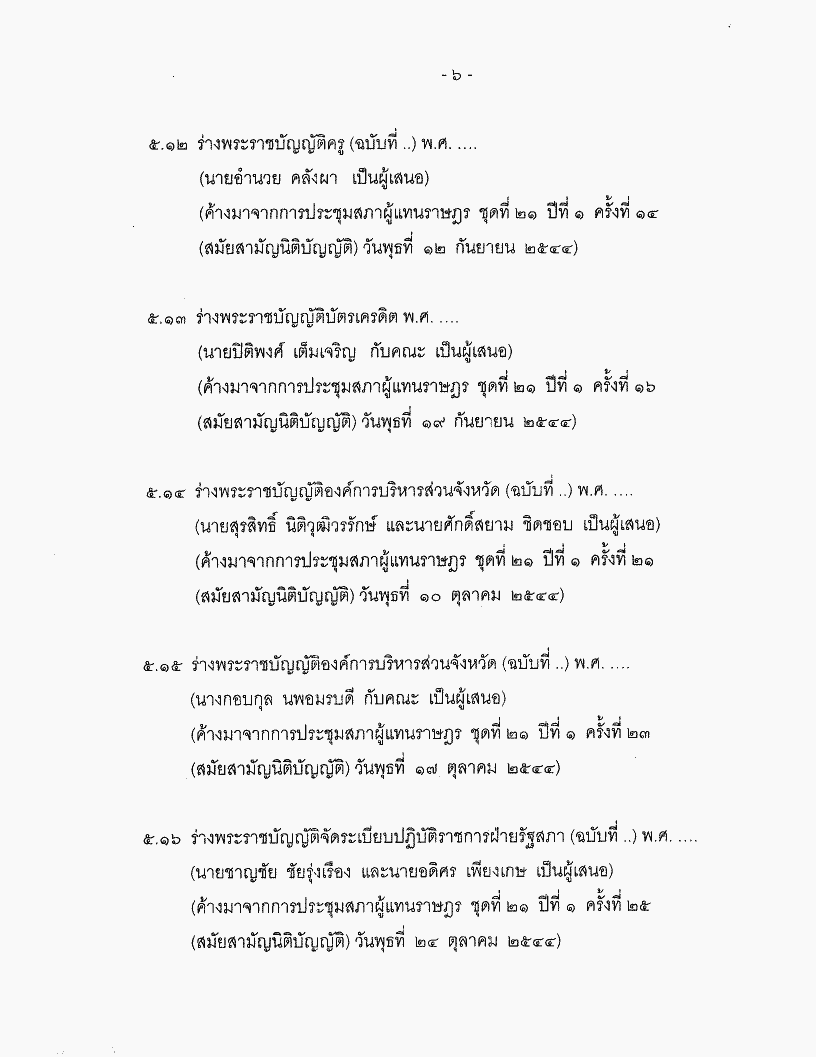 - ๖ -

๕.๑๒ ร่างพระราชบัญญัติครู (ฉบับที่ ..) พ.ศ. ....
(นายอำนวย คลังผา เป็นผู้เสนอ)
(ค้างมาจากการประชุมสภาผู้แทนราษฎร ชุดที่ ๒๑ ปีที่ ๑ ครั้งที่ ๑๔
(สมัยสามัญนิติบัญญัติ) วันพุธที่ ๑๒ กันยายน ๒๕๔๔)

๕.๑๓ ร่างพระราชบัญญัติบัตรเครดิต พ.ศ. ....
(นายปิติพงศ์ เต็มเจริญ กับคณะ เป็นผู้เสนอ)
(ค้างมาจากการประชุมสภาผู้แทนราษฎร ชุดที่ ๒๑ ปีที่ ๑ ครั้งที่ ๑๖
(สมัยสามัญนิติบัญญัติ) วันพุธที่ ๑๙ กันยายน ๒๕๔๔)

๕.๑๔ ร่างพระราชบัญญัติองค์การบริหารส่วนจังหวัด (ฉบับที่ ..) พ.ศ. ....
(นายสุรสิทธิ์ นิติวุฒิวรรักษ์ และนายศักดิ์สยาม ชิดชอบ เป็นผู้เสนอ)
(ค้างมาจากการประชุมสภาผู้แทนราษฎร ชุดที่ ๒๑ ปีที่ ๑ ครั้งที่ ๒๑
(สมัยสามัญนิติบัญญัติ) วันพุธที่ ๑๐ ตุลาคม ๒๕๔๔)

๕.๑๕ ร่างพระราชบัญญัติองค์การบริหารส่วนจังหวัด (ฉบับที่ ..) พ.ศ. ....
(นางกอบกุล นพอมรบดี กับคณะ เป็นผู้เสนอ)
(ค้างมาจากการประชุมสภาผู้แทนราษฎร ชุดที่ ๒๑ ปีที่ ๑ ครั้งที่ ๒๓
(สมัยสามัญนิติบัญญัติ) วันพุธที่ ๑๗ ตุลาคม ๒๕๔๔)

๕.๑๖ ร่างพระราชบัญญัติจัดระเบียบปฏิบัติราชการฝ่ายรัฐสภา (ฉบับที่ ..) พ.ศ. ....
(นายชาญชัย ชัยรุ่งเรือง และนายอดิศร เพียงเกษ เป็นผู้เสนอ)
(ค้างมาจากการประชุมสภาผู้แทนราษฎร ชุดที่ ๒๑ ปีที่ ๑ ครั้งที่ ๒๕
(สมัยสามัญนิติบัญญัติ) วันพุธที่ ๒๔ ตุลาคม ๒๕๔๔)